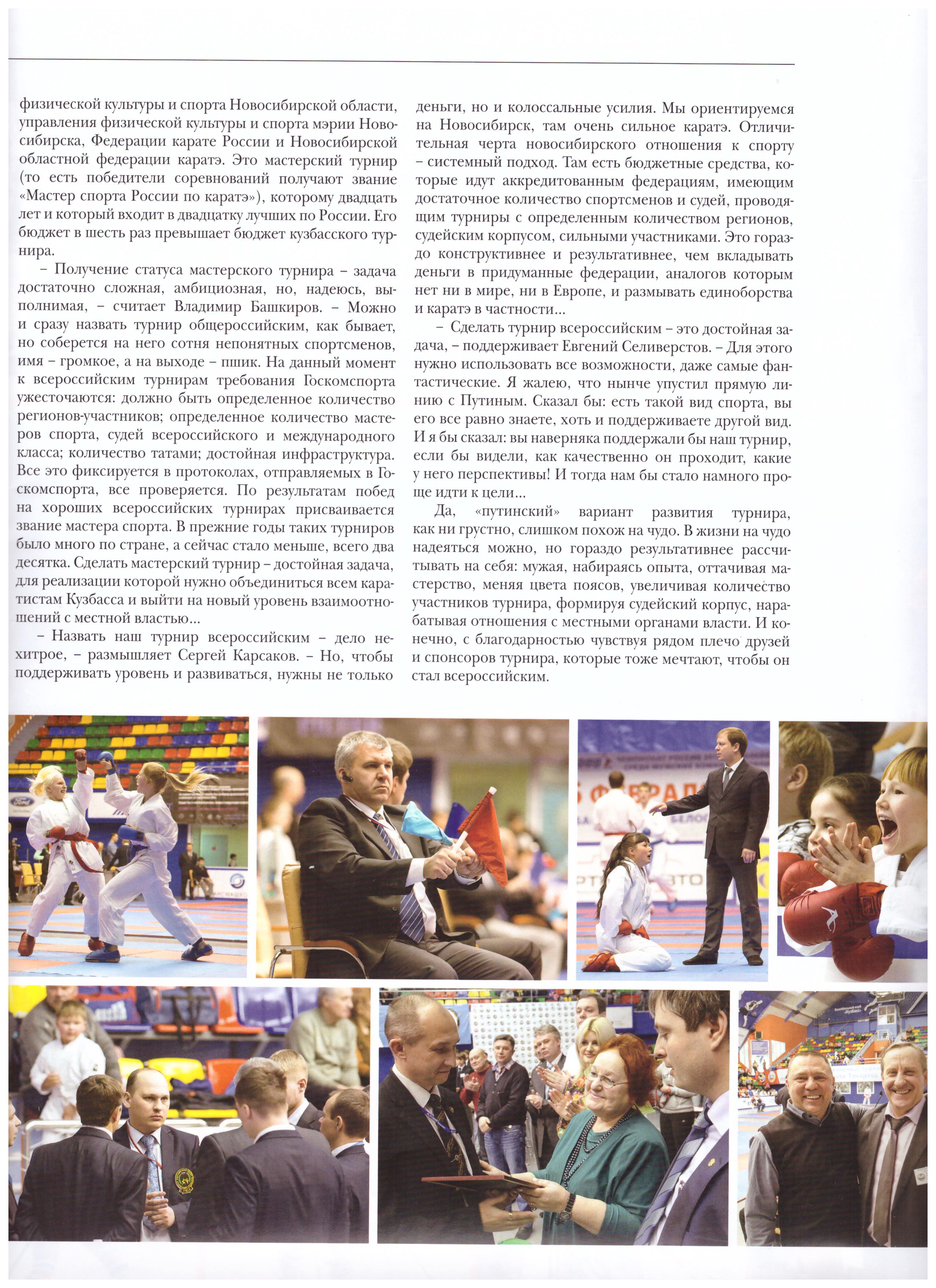 физической культуры и спорта Новосибирской области, управления физической культуры и спорта мэрии Новосибирска, Федерации карате России и Новосибирской областной федерации каратэ. Это мастерский турнир (то есть победители соревнований получают звание «Мастер спорта России по каратэ»), которому двадцать лет и который входит в двадцатку лучших по России. Его бюджет в шесть раз превышает бюджет кузбасского турнира.

– Получение статуса мастерского турнира – задача достаточно сложная, амбициозная, но, надеюсь, выполнимая, – считает Владимир Башкиров. – Можно и сразу назвать турнир общероссийским, как бывает, но соберется на него сотня непонятных спортсменов, имя – громкое, а на выходе – пшик. На данный момент к всероссийским турнирам требования Госкомспорта ужесточаются: должно быть определенное количество регионов-участников; определенное количество мастеров спорта, судей всероссийского и международного класса; количество татами; достойная инфраструктура. Все это фиксируется в протоколах, отправляемых в Госкомспорта, все проверяется. По результатам побед на хороших всероссийских турнирах присваивается звание мастера спорта. В прежние годы таких турниров было много по стране, а сейчас стало меньше, всего два десятка. Сделать мастерский турнир – достойная задача, для реализации которой нужно объединиться всем каратистам Кузбасса и выйти на новый уровень взаимоотношений с местной властью...

– Назвать наш турнир всероссийским – дело нехитрое, – размышляет Сергей Карсаков. – Но, чтобы поддерживать уровень и развиваться, нужны не только деньги, но и колоссальные усилия. Мы ориентируемся на Новосибирск, там очень сильное каратэ. Отличительная черта новосибирского отношения к спорту – системный подход. Там есть бюджетные средства, которые идут аккредитованным федерациям, имеющим достаточное количество спортсменов и судей, проводящим турниры с определенным количеством регионов, судейским корпусом, сильными участниками. Это гораздо конструктивнее и результативнее, чем вкладывать деньги в придуманные федерации, аналогов которым нет ни в мире, ни в Европе, и размывать единоборства и каратэ в частности...

– Сделать турнир всероссийским – это достойная задача, – поддерживает Евгений Селиверстов. – Для этого нужно использовать все возможности, даже самые фантастические. Я жалею, что нынче упустил прямую линию с Путиным. Сказал бы: есть такой вид спорта, вы его все равно знаете, хоть и поддерживаете другой вид. И я бы сказал: вы наверняка поддержали бы наш турнир, если бы видели, как качественно он проходит, какие у него перспективы! И тогда нам бы стало намного проще идти к цели...

Да, «путинский» вариант развития турнира, как ни грустно, слишком похож на чудо. В жизни на чудо надеяться можно, но гораздо результативнее рассчитывать на себя: мужая, набираясь опыта, оттачивая мастерство, меняя цвета поясов, увеличивая количество участников турнира, формируя судейский корпус, нарабатывая отношения с местными органами власти. И конечно, с благодарностью чувствуя рядом плечо друзей и спонсоров турнира, которые тоже мечтают, чтобы он стал всероссийским.